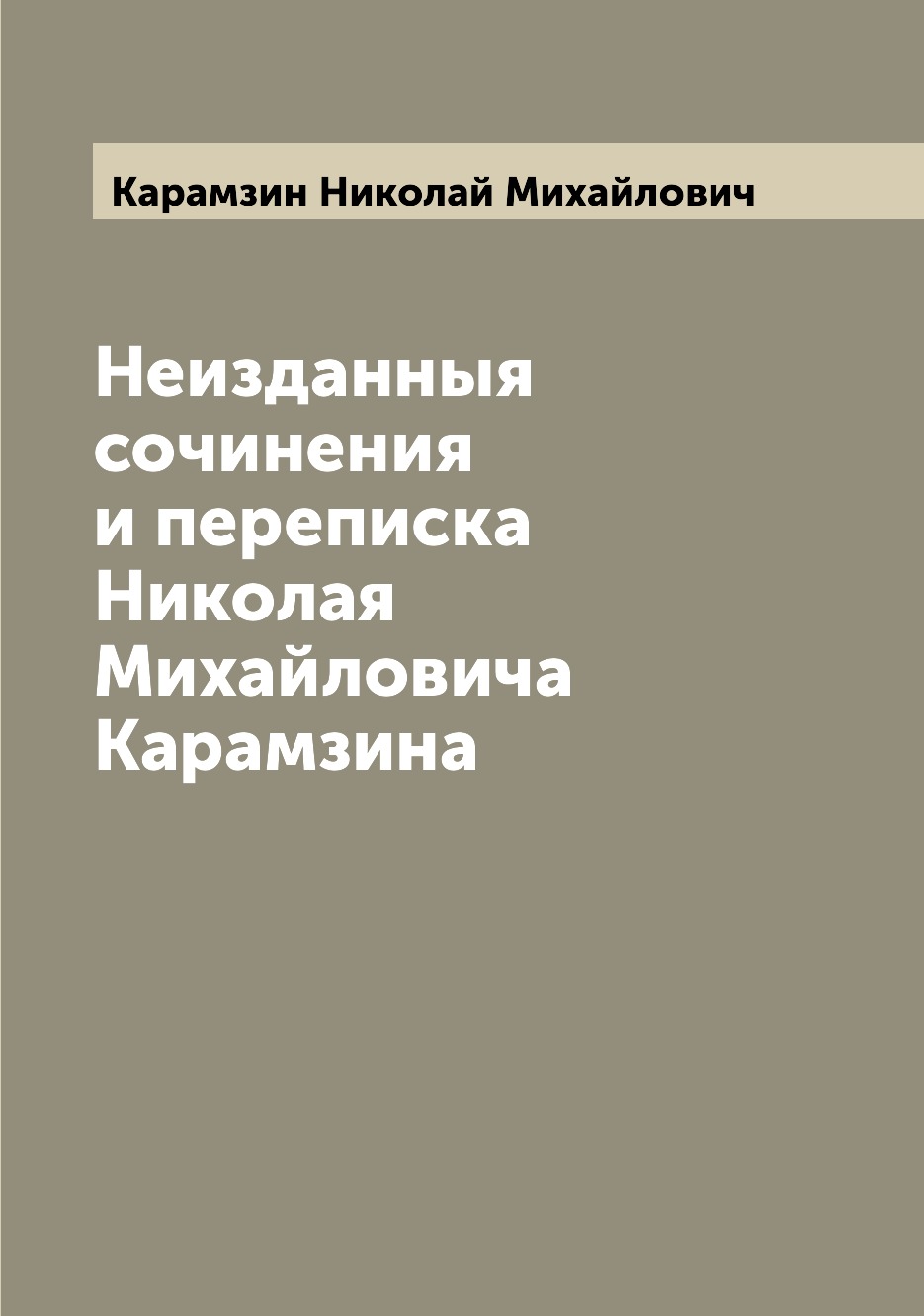 Карамзин Николай Михайлович

Неизданныя сочинения и переписка Николая Михайловича Карамзина